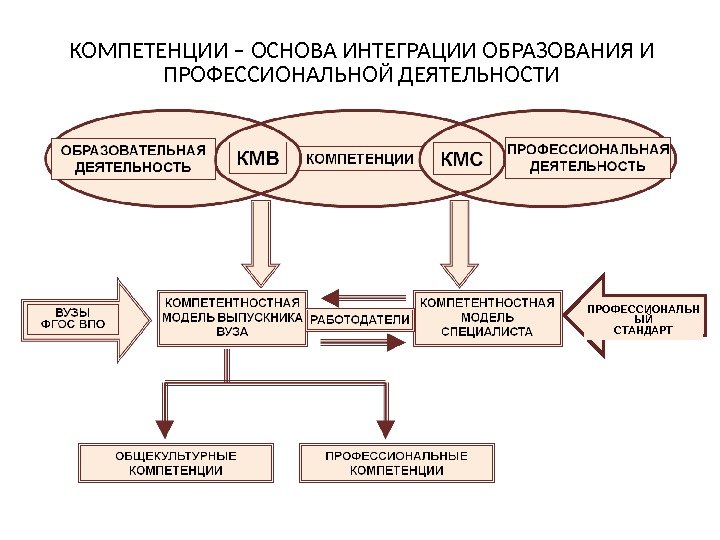 КОМПЕТЕНЦИИ – ОСНОВА ИНТЕГРАЦИИ ОБРАЗОВАНИЯ И ПРОФЕССИОНАЛЬНОЙ ДЕЯТЕЛЬНОСТИ

ОБРАЗОВАТЕЛЬНАЯ ДЕЯТЕЛЬНОСТЬ

КМВ

КОМПЕТЕНЦИИ

КМС

ПРОФЕССИОНАЛЬНАЯ ДЕЯТЕЛЬНОСТЬ

ВУЗЫ ФГОС ВПО

КОМПЕТЕНТНОСТНАЯ МОДЕЛЬ ВЫПУСКНИКА ВУЗА

РАБОТОДАТЕЛИ

КОМПЕТЕНТНОСТНАЯ МОДЕЛЬ СПЕЦИАЛИСТА

ПРОФЕССИОНАЛЬН ЫЙ СТАНДАРТ

ОБЩЕКУЛЬТУРНЫЕ КОМПЕТЕНЦИИ

ПРОФЕССИОНАЛЬНЫЕ КОМПЕТЕНЦИИ